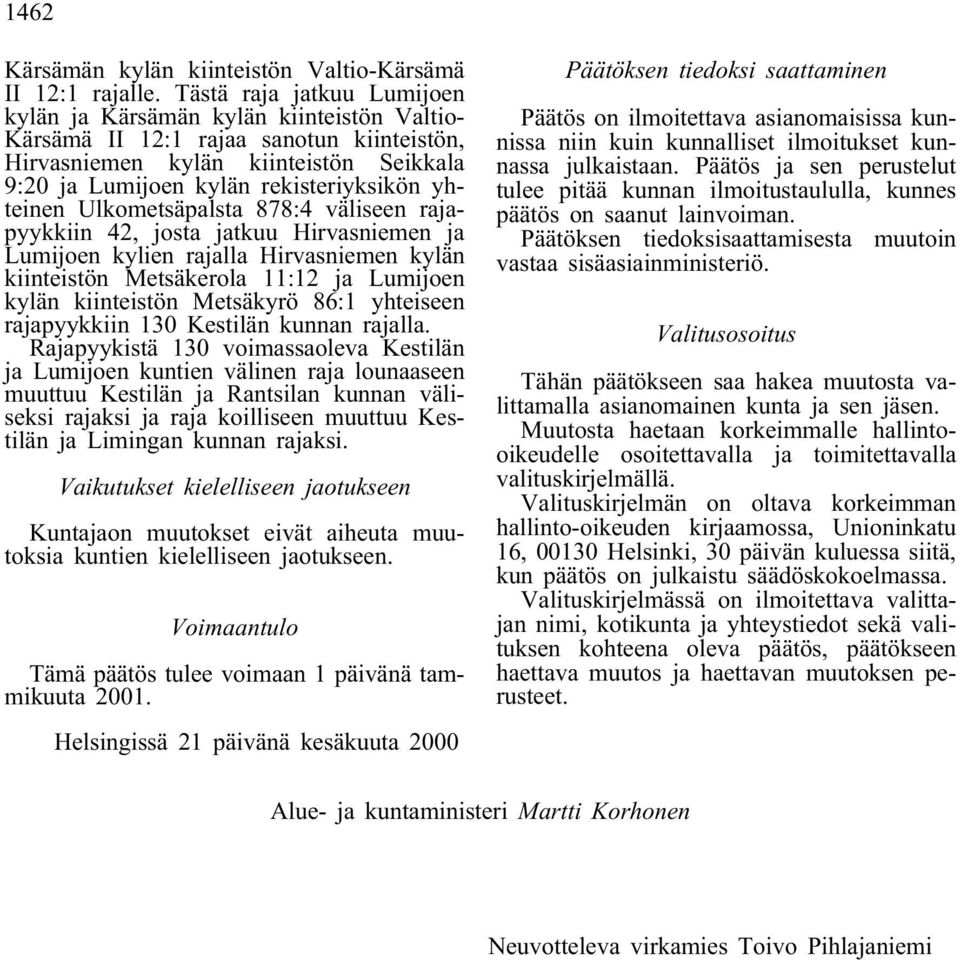 1462

Kärsämän kylän kiinteistön Valtio-Kärsämä II 12:1 rajalle. Tästä raja jatkuu Lumijoen kylän ja Kärsämän kylän kiinteistön Valtio-Kärsämä II 12:1 rajaa sanotun kiinteistön, Hirvasniemen kylän kiinteistön Seikkala 9:20 ja Lumijoen kylän rekisteriyksikön yhteinen Ulkometsäpalsta 878:4 väliseen rajapyykkiin 42, josta jatkuu Hirvasniemen ja Lumijoen kylien rajalla Hirvasniemen kylän kiinteistön Metsäkerola 11:12 ja Lumijoen kylän kiinteistön Metsäkyrö 86:1 yhteiseen rajapyykkiin 130 Kestilän kunnan rajalla.

Rajapyykistä 130 voimassaoleva Kestilän ja Lumijoen kuntien välinen raja lounaaseen muuttuu Kestilän ja Rantsilan kunnan väliseksi rajaksi ja raja koilliseen muuttuu Kestilän ja Limingan kunnan rajaksi.

Vaikutukset kielelliseen jaotukseen

Kuntajaon muutokset eivät aiheuta muutoksia kuntien kielelliseen jaotukseen.

Voimaantulo

Tämä päätös tulee voimaan 1 päivänä tammikuuta 2001.

Päätöksen tiedoksi saattaminen

Päätös on ilmoitettava asianomaisissa kunnissa niin kuin kunnalliset ilmoitukset kunnassa julkaistaan. Päätös ja sen perustelut tulee pitää kunnan ilmoitustaululla, kunnes päätös on saanut lainvoiman.

Päätöksen tiedoksisaattamisesta muutoin vastaa sisäasiainministeriö.

Valitusosoitus

Tähän päätökseen saa hakea muutosta valittamalla asianomainen kunta ja sen jäsen.

Muutosta haetaan korkeimmalle hallinto-oikeudelle osoitettavalla ja toimitettavalla valituskirjelmällä.

Valituskirjelmän on oltava korkeimman hallinto-oikeuden kirjaamossa, Unioninkatu 16, 00130 Helsinki, 30 päivän kuluessa siitä, kun päätös on julkaistu säädöskokoelmassa.

Valituskirjelmässä on ilmoitettava valittajan nimi, kotikunta ja yhteystiedot sekä valituksen kohteena oleva päätös, päätökseen haettava muutos ja haettavan muutoksen perusteet.

Helsingissä 21 päivänä kesäkuuta 2000

Alue- ja kuntaministeri Martti Korhonen

Neuvotteleva virkamies Toivo Pihlajaniemi